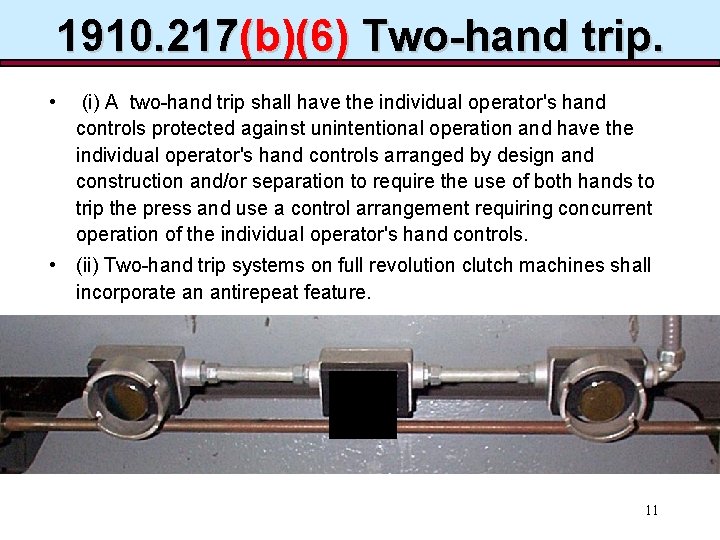 1910.217(b)(6) Two-hand trip.

• (i) A two-hand trip shall have the individual operator's hand controls protected against unintentional operation and have the individual operator's hand controls arranged by design and construction and/or separation to require the use of both hands to trip the press and use a control arrangement requiring concurrent operation of the individual operator's hand controls.

• (ii) Two-hand trip systems on full revolution clutch machines shall incorporate an antirepeat feature.

11